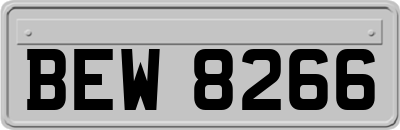 BEW 8266